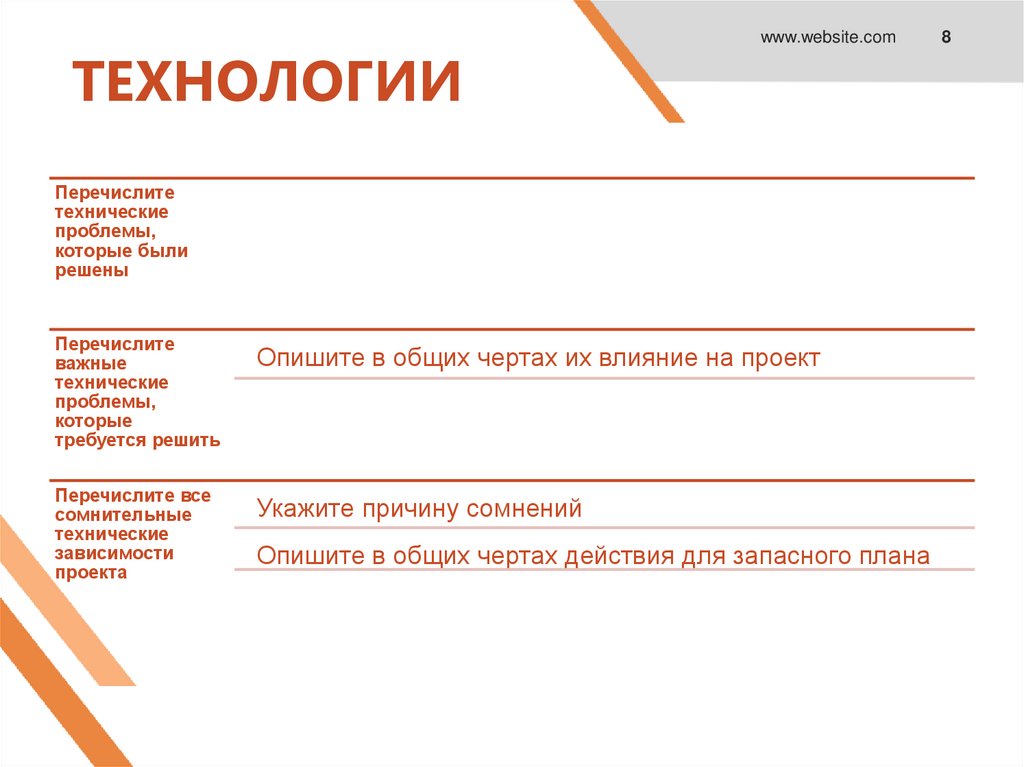 www.website.com 8

ТЕХНОЛОГИИ

Перечислите технические проблемы, которые были решены

Перечислите важные технические проблемы, которые требуется решить

Опишите в общих чертах их влияние на проект

Перечислите все сомнительные технические зависимости проекта

Укажите причину сомнений

Опишите в общих чертах действия для запасного плана